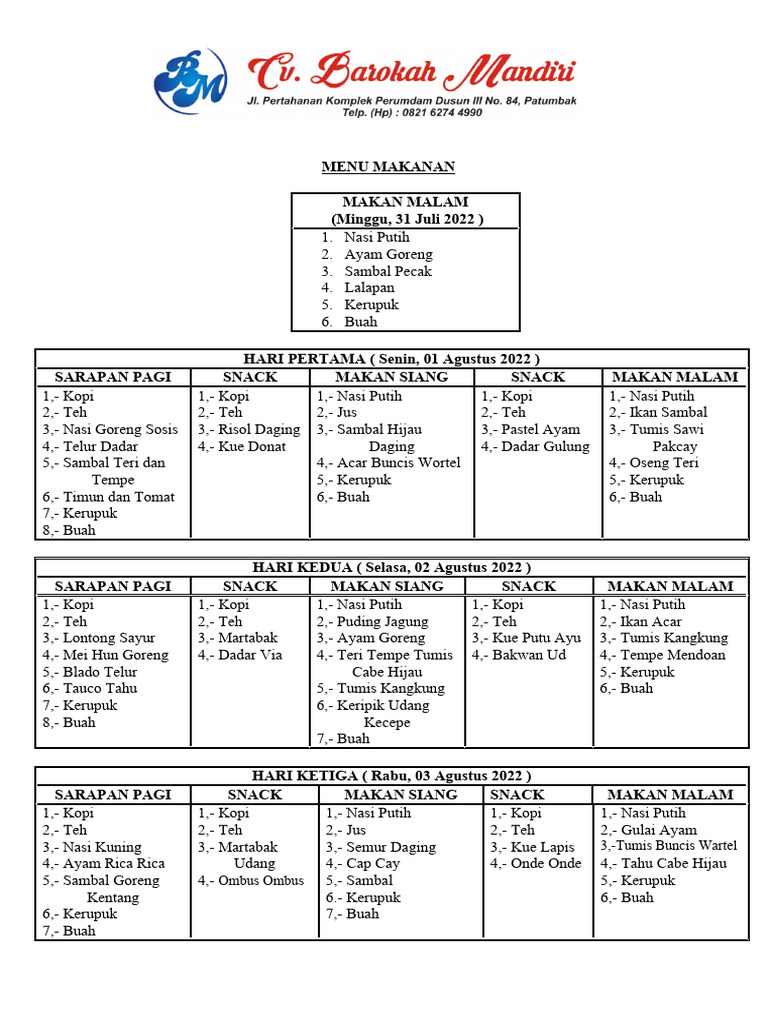 BM

Cv. Barokah Mandiri
Jl. Pertahanan Komplek Perumdam Dusun III No. 84, Patumbak
Telp. (Hp) : 0821 6274 4990

MENU MAKANAN

| MAKAN MALAM (Minggu, 31 Juli 2022 ) |
|---|
| 1. Nasi Putih 2. Ayam Goreng 3. Sambal Pecak 4. Lalapan 5. Kerupuk 6. Buah |

HARI PERTAMA ( Senin, 01 Agustus 2022 )

| SARAPAN PAGI | SNACK | MAKAN SIANG | SNACK | MAKAN MALAM |
|---|---|---|---|---|
| 1,- Kopi 2,- Teh 3,- Nasi Goreng Sosis 4,- Telur Dadar 5,- Sambal Teri dan Tempe 6,- Timun dan Tomat 7,- Kerupuk 8,- Buah | 1,- Kopi 2,- Teh 3,- Risol Daging 4,- Kue Donat | 1,- Nasi Putih 2,- Jus 3,- Sambal Hijau Daging 4,- Acar Buncis Wortel 5,- Kerupuk 6,- Buah | 1,- Kopi 2,- Teh 3,- Pastel Ayam 4,- Dadar Gulung | 1,- Nasi Putih 2,- Ikan Sambal 3,- Tumis Sawi Pakcay 4,- Oseng Teri 5,- Kerupuk 6,- Buah |

HARI KEDUA ( Selasa, 02 Agustus 2022 )

| SARAPAN PAGI | SNACK | MAKAN SIANG | SNACK | MAKAN MALAM |
|---|---|---|---|---|
| 1,- Kopi 2,- Teh 3,- Lontong Sayur 4,- Mei Hun Goreng 5,- Blado Telur 6,- Tauco Tahu 7,- Kerupuk 8,- Buah | 1,- Kopi 2,- Teh 3,- Martabak 4,- Dadar Via | 1,- Nasi Putih 2,- Puding Jagung 3,- Ayam Goreng 4,- Teri Tempe Tumis Cabe Hijau 5,- Tumis Kangkung 6,- Keripik Udang Kecepe 7,- Buah | 1,- Kopi 2,- Teh 3,- Kue Putu Ayu 4,- Bakwan Ud | 1,- Nasi Putih 2,- Ikan Acar 3,- Tumis Kangkung 4,- Tempe Mendoan 5,- Kerupuk 6,- Buah |

HARI KETIGA ( Rabu, 03 Agustus 2022 )

| SARAPAN PAGI | SNACK | MAKAN SIANG | SNACK | MAKAN MALAM |
|---|---|---|---|---|
| 1,- Kopi 2,- Teh 3,- Nasi Kuning 4,- Ayam Rica Rica 5,- Sambal Goreng Kentang 6,- Kerupuk 7,- Buah | 1,- Kopi 2,- Teh 3,- Martabak Udang 4,- Ombus Ombus | 1,- Nasi Putih 2,- Jus 3,- Semur Daging 4,- Cap Cay 5,- Sambal 6.- Kerupuk 7,- Buah | 1,- Kopi 2,- Teh 3,- Kue Lapis 4,- Onde Onde | 1,- Nasi Putih 2,- Gulai Ayam 3,-Tumis Buncis Wartel 4,- Tahu Cabe Hijau 5,- Kerupuk 6,- Buah |